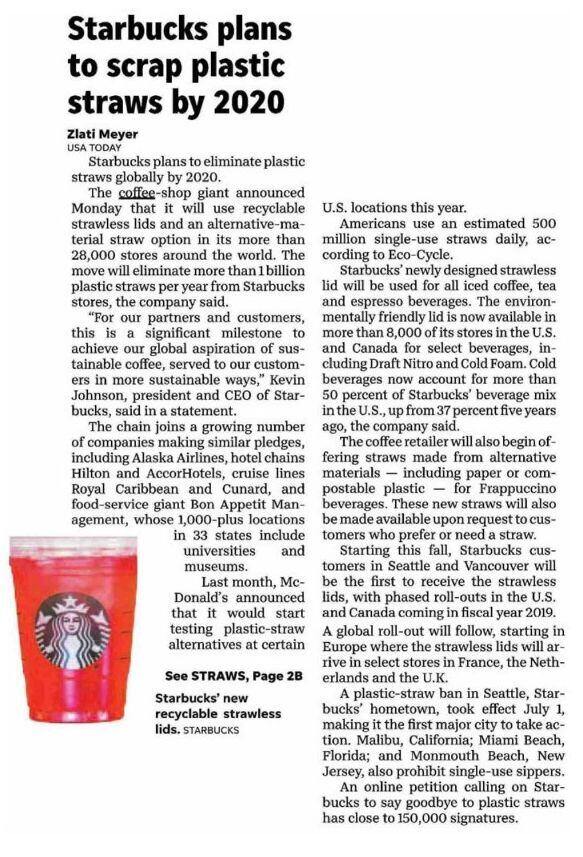 Starbucks plans to scrap plastic straws by 2020

Zlati Meyer
USA TODAY

Starbucks plans to eliminate plastic straws globally by 2020.

The coffee-shop giant announced Monday that it will use recyclable strawless lids and an alternative-material straw option in its more than 28,000 stores around the world. The move will eliminate more than 1 billion plastic straws per year from Starbucks stores, the company said.

"For our partners and customers, this is a significant milestone to achieve our global aspiration of sustainable coffee, served to our customers in more sustainable ways," Kevin Johnson, president and CEO of Starbucks, said in a statement.

The chain joins a growing number of companies making similar pledges, including Alaska Airlines, hotel chains Hilton and AccorHotels, cruise lines Royal Caribbean and Cunard, and food-service giant Bon Appetit Management, whose 1,000-plus locations in 33 states include universities and museums.

Last month, McDonald's announced that it would start testing plastic-straw alternatives at certain

See STRAWS, Page 2B

Starbucks' new recyclable strawless lids. STARBUCKS

U.S. locations this year.

Americans use an estimated 500 million single-use straws daily, according to Eco-Cycle.

Starbucks' newly designed strawless lid will be used for all iced coffee, tea and espresso beverages. The environmentally friendly lid is now available in more than 8,000 of its stores in the U.S. and Canada for select beverages, including Draft Nitro and Cold Foam. Cold beverages now account for more than 50 percent of Starbucks' beverage mix in the U.S., up from 37 percent five years ago, the company said.

The coffee retailer will also begin offering straws made from alternative materials — including paper or compostable plastic — for Frappuccino beverages. These new straws will also be made available upon request to customers who prefer or need a straw.

Starting this fall, Starbucks customers in Seattle and Vancouver will be the first to receive the strawless lids, with phased roll-outs in the U.S. and Canada coming in fiscal year 2019. A global roll-out will follow, starting in Europe where the strawless lids will arrive in select stores in France, the Netherlands and the U.K.

A plastic-straw ban in Seattle, Starbucks' hometown, took effect July 1, making it the first major city to take action. Malibu, California; Miami Beach, Florida; and Monmouth Beach, New Jersey, also prohibit single-use sippers.

An online petition calling on Starbucks to say goodbye to plastic straws has close to 150,000 signatures.